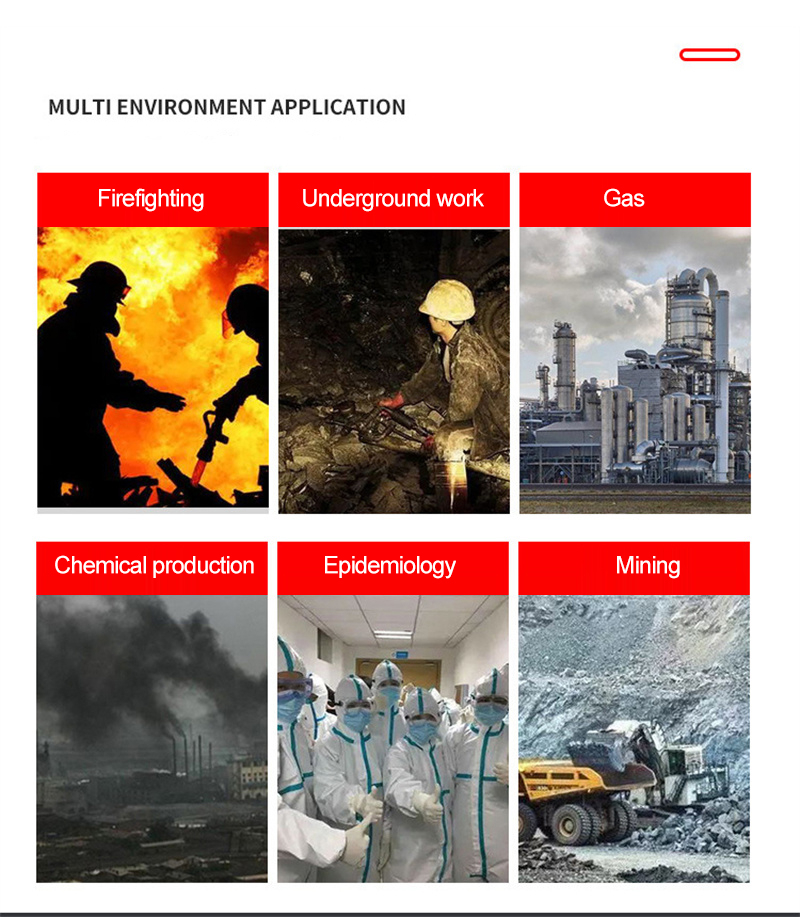 MULTI ENVIRONMENT APPLICATION

Firefighting

Underground work

Gas

Chemical production

Epidemiology

Mining